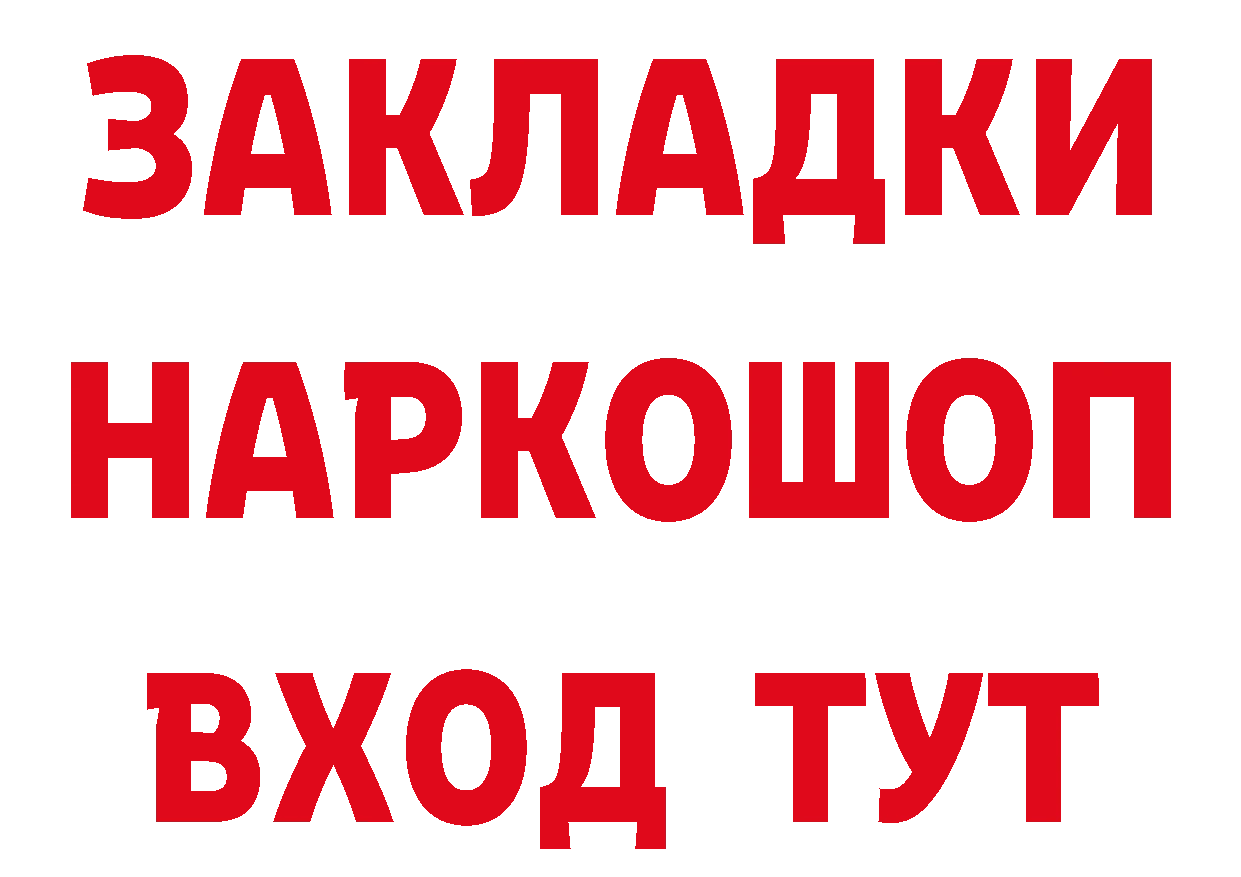 ЗАКЛАДКИ НАРКОШОП ВХОД ТУТ